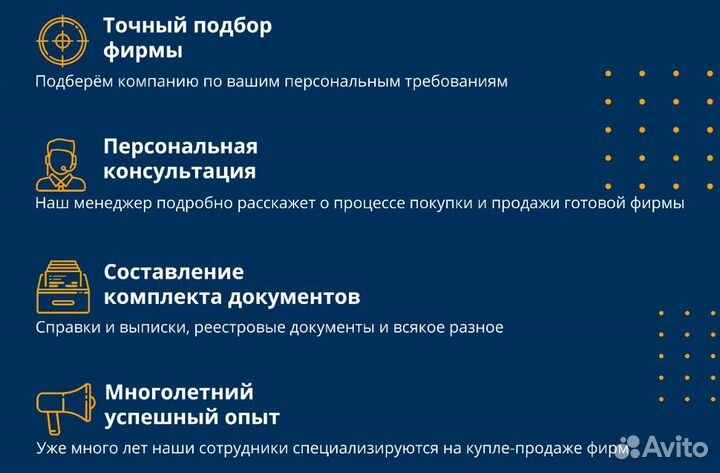 Точный подбор фирмы

Подберём компанию по вашим персональным требованиям

Персональная консультация

Наш менеджер подробно расскажет о процессе покупки и продажи готовой фирмы

Составление комплекта документов

Справки и выписки, реестровые документы и всякое разное

Многолетний успешный опыт

Уже много лет наши сотрудники специализируются на купле-продаже фирм

Avito